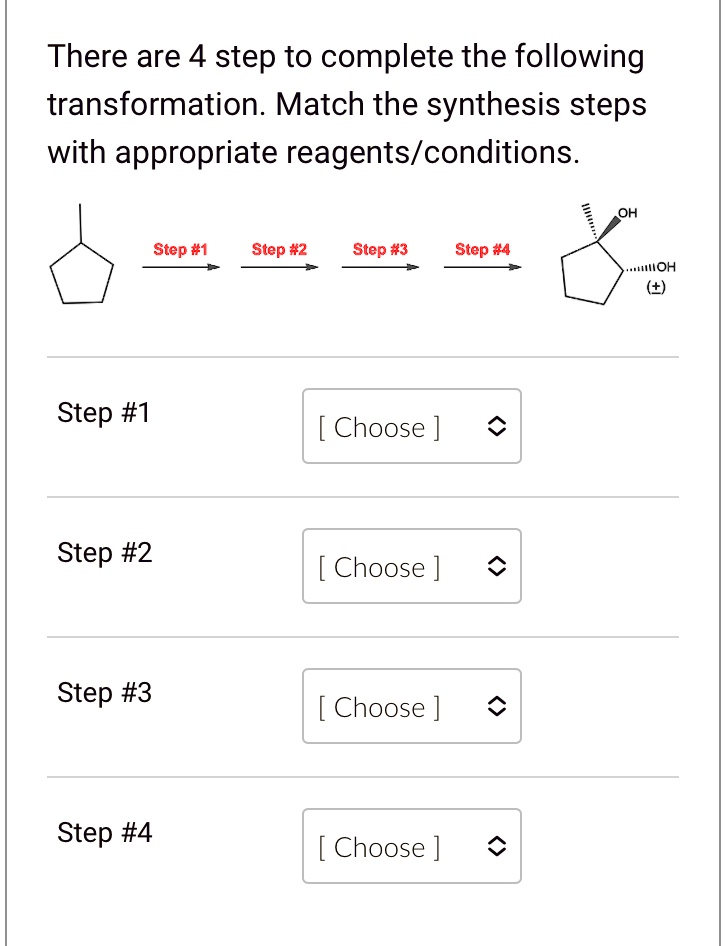 There are 4 step to complete the following transformation. Match the synthesis steps with appropriate reagents/conditions.

Step #1 Step #2 Step #3 Step #4

OH
OH
(±)

Step #1 [ Choose ]

Step #2 [ Choose ]

Step #3 [ Choose ]

Step #4 [ Choose ]